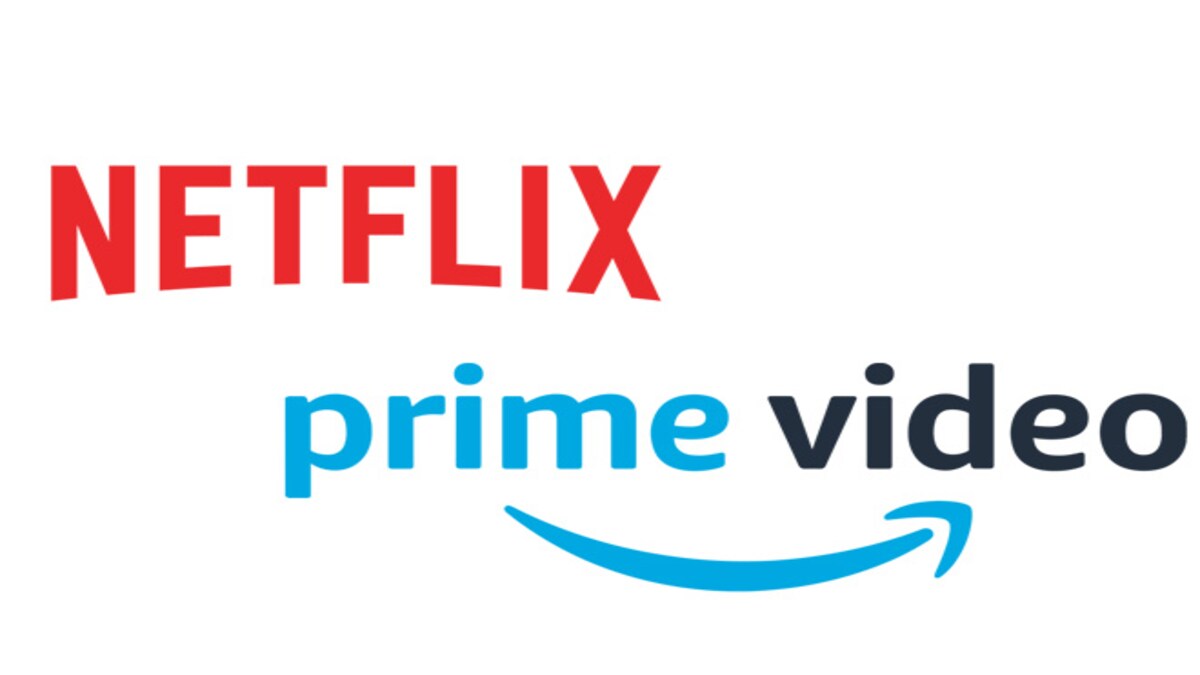 NETFLIX

prime video